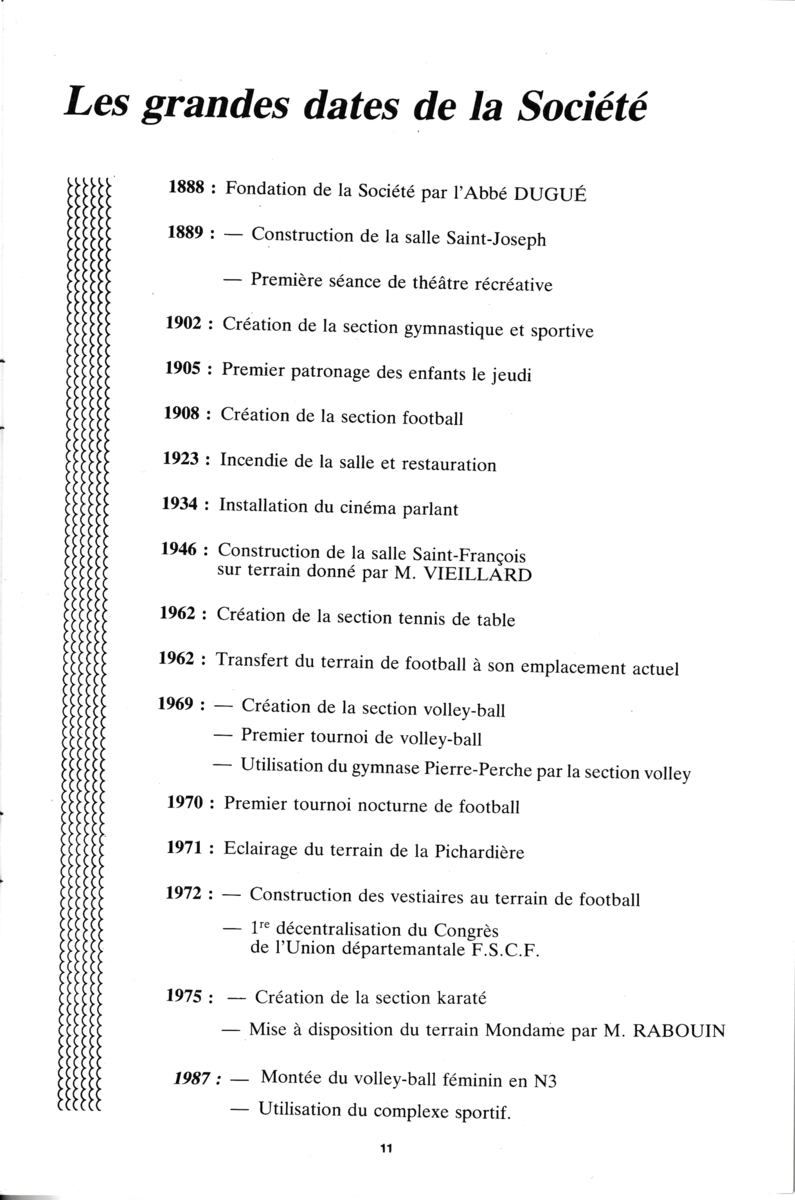 Les grandes dates de la Société

1888 : Fondation de la Société par l'Abbé DUGUÉ

1889 : — Construction de la salle Saint-Joseph

— Première séance de théâtre récréative

1902 : Création de la section gymnastique et sportive

1905 : Premier patronage des enfants le jeudi

1908 : Création de la section football

1923 : Incendie de la salle et restauration

1934 : Installation du cinéma parlant

1946 : Construction de la salle Saint-François sur terrain donné par M. VIEILLARD

1962 : Création de la section tennis de table

1962 : Transfert du terrain de football à son emplacement actuel

1969 : — Création de la section volley-ball
— Premier tournoi de volley-ball
— Utilisation du gymnase Pierre-Perche par la section volley

1970 : Premier tournoi nocturne de football

1971 : Eclairage du terrain de la Pichardière

1972 : — Construction des vestiaires au terrain de football
— $1^{re}$ décentralisation du Congrès de l'Union départemantale F.S.C.F.

1975 : — Création de la section karaté
— Mise à disposition du terrain Mondame par M. RABOUIN

1987 : — Montée du volley-ball féminin en N3
— Utilisation du complexe sportif.

11